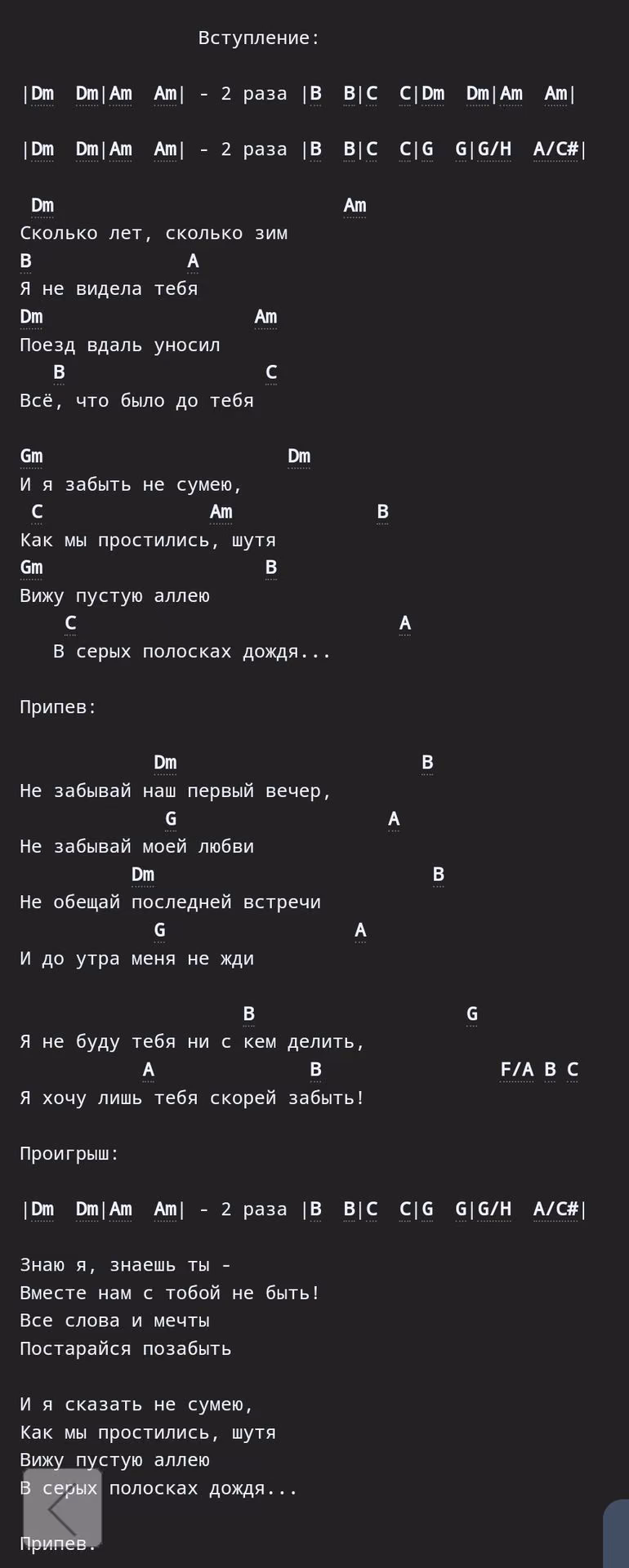 Вступление:

|Dm Dm|Am Am| - 2 раза |B B|C C|Dm Dm|Am Am|

|Dm Dm|Am Am| - 2 раза |B B|C C|G G|G/H A/C#|

Dm Am
Сколько лет, сколько зим
B A
Я не видела тебя
Dm Am
Поезд вдаль уносил
B C
Всё, что было до тебя

Gm Dm
И я забыть не сумею,
C Am B
Как мы простились, шутя
Gm B
Вижу пустую аллею
C A
В серых полосках дождя...

Припев:

Dm B
Не забывай наш первый вечер,
G A
Не забывай моей любви
Dm B
Не обещай последней встречи
G A
И до утра меня не жди

B G
Я не буду тебя ни с кем делить,
A B F/A B C
Я хочу лишь тебя скорей забыть!

Проигрыш:

|Dm Dm|Am Am| - 2 раза |B B|C C|G G|G/H A/C#|

Знаю я, знаешь ты -
Вместе нам с тобой не быть!
Все слова и мечты
Постарайся позабыть

И я сказать не сумею,
Как мы простились, шутя
Вижу пустую аллею
В серых полосках дождя...

Припев.